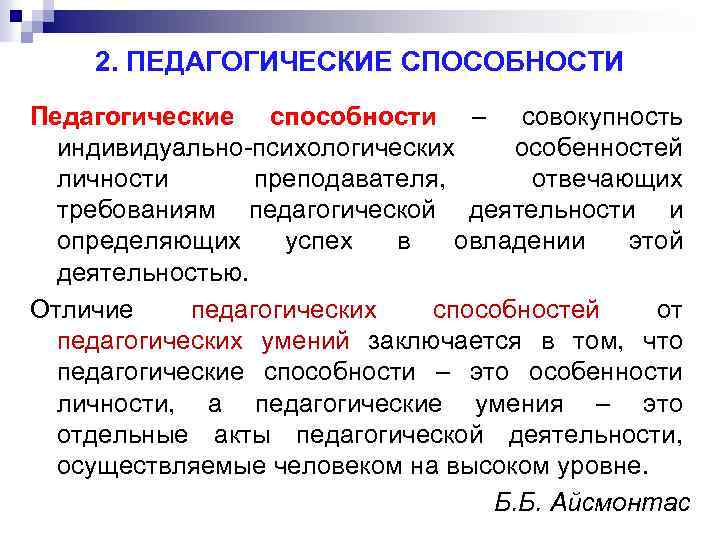 2. ПЕДАГОГИЧЕСКИЕ СПОСОБНОСТИ

Педагогические способности – совокупность индивидуально-психологических особенностей личности преподавателя, отвечающих требованиям педагогической деятельности и определяющих успех в овладении этой деятельностью.

Отличие педагогических способностей от педагогических умений заключается в том, что педагогические способности – это особенности личности, а педагогические умения – это отдельные акты педагогической деятельности, осуществляемые человеком на высоком уровне.

Б.Б. Айсмонтас